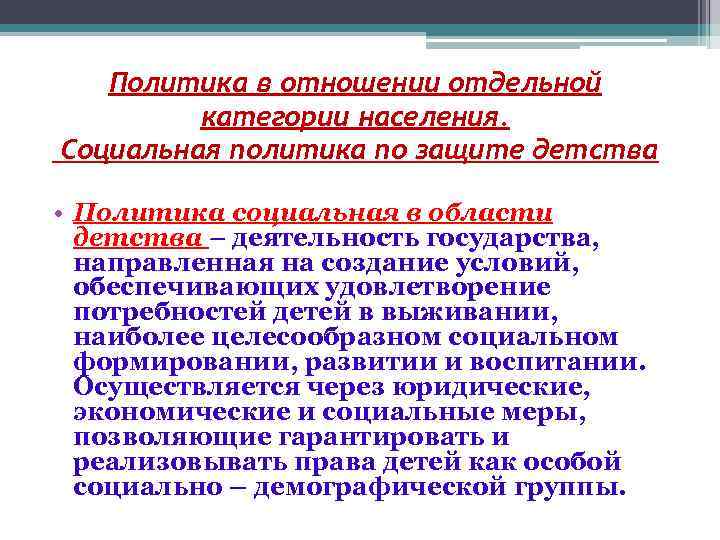 Политика в отношении отдельной категории населения.
Социальная политика по защите детства

• Политика социальная в области детства – деятельность государства, направленная на создание условий, обеспечивающих удовлетворение потребностей детей в выживании, наиболее целесообразном социальном формировании, развитии и воспитании. Осуществляется через юридические, экономические и социальные меры, позволяющие гарантировать и реализовывать права детей как особой социально – демографической группы.